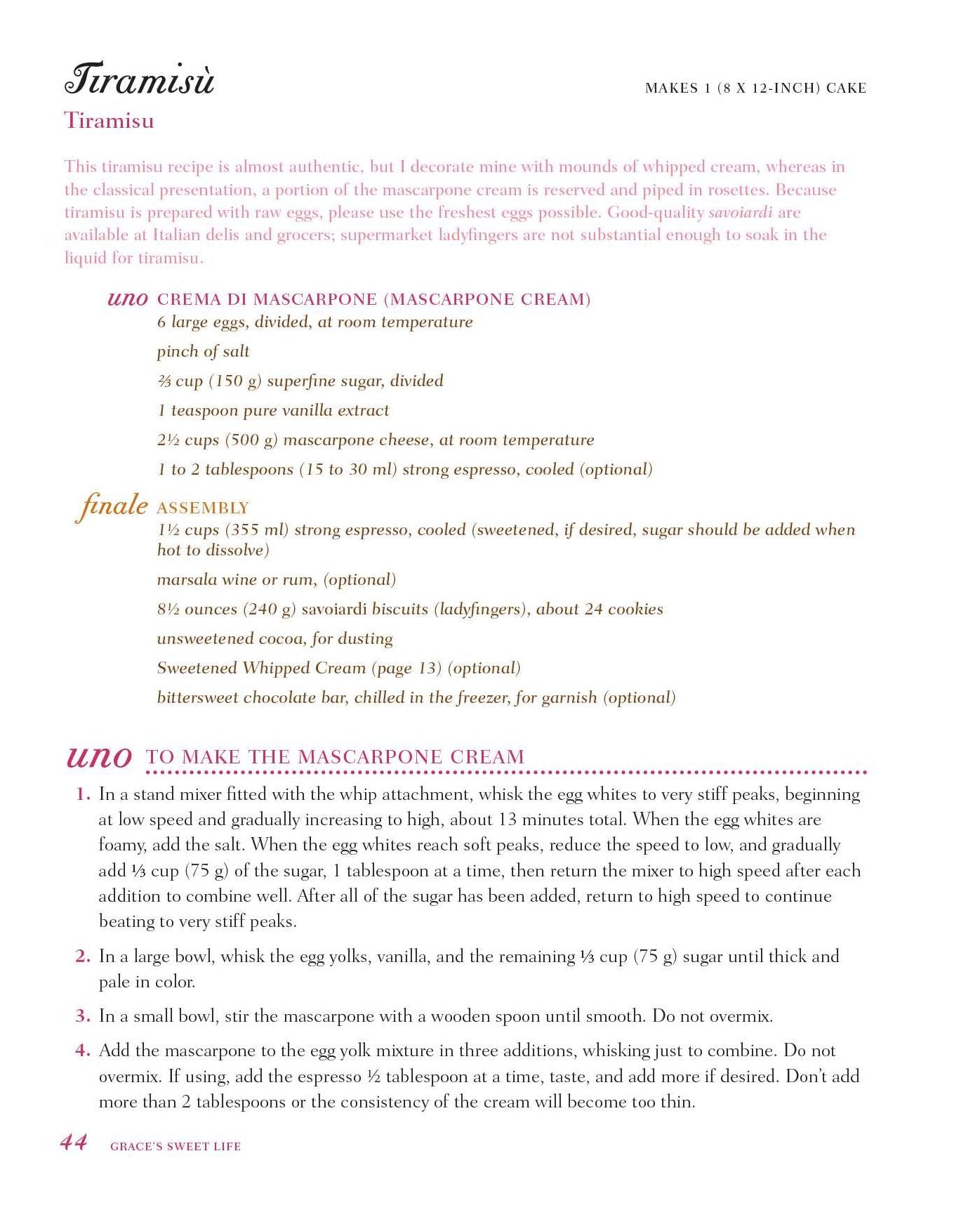 Tiramisù

MAKES 1 (8 X 12-INCH) CAKE

Tiramisu

This tiramisu recipe is almost authentic, but I decorate mine with mounds of whipped cream, whereas in the classical presentation, a portion of the mascarpone cream is reserved and piped in rosettes. Because tiramisu is prepared with raw eggs, please use the freshest eggs possible. Good-quality savoiardi are available at Italian delis and grocers; supermarket ladyfingers are not substantial enough to soak in the liquid for tiramisu.

uno CREMA DI MASCARPONE (MASCARPONE CREAM)

6 large eggs, divided, at room temperature

pinch of salt

⅔ cup (150 g) superfine sugar, divided

1 teaspoon pure vanilla extract

2½ cups (500 g) mascarpone cheese, at room temperature

1 to 2 tablespoons (15 to 30 ml) strong espresso, cooled (optional)

finale ASSEMBLY

1½ cups (355 ml) strong espresso, cooled (sweetened, if desired, sugar should be added when hot to dissolve)

marsala wine or rum, (optional)

8½ ounces (240 g) savoiardi biscuits (ladyfingers), about 24 cookies

unsweetened cocoa, for dusting

Sweetened Whipped Cream (page 13) (optional)

bittersweet chocolate bar, chilled in the freezer, for garnish (optional)

uno TO MAKE THE MASCARPONE CREAM

1. In a stand mixer fitted with the whip attachment, whisk the egg whites to very stiff peaks, beginning at low speed and gradually increasing to high, about 13 minutes total. When the egg whites are foamy, add the salt. When the egg whites reach soft peaks, reduce the speed to low, and gradually add ⅓ cup (75 g) of the sugar, 1 tablespoon at a time, then return the mixer to high speed after each addition to combine well. After all of the sugar has been added, return to high speed to continue beating to very stiff peaks.

2. In a large bowl, whisk the egg yolks, vanilla, and the remaining ⅓ cup (75 g) sugar until thick and pale in color.

3. In a small bowl, stir the mascarpone with a wooden spoon until smooth. Do not overmix.

4. Add the mascarpone to the egg yolk mixture in three additions, whisking just to combine. Do not overmix. If using, add the espresso ½ tablespoon at a time, taste, and add more if desired. Don't add more than 2 tablespoons or the consistency of the cream will become too thin.

44 GRACE'S SWEET LIFE